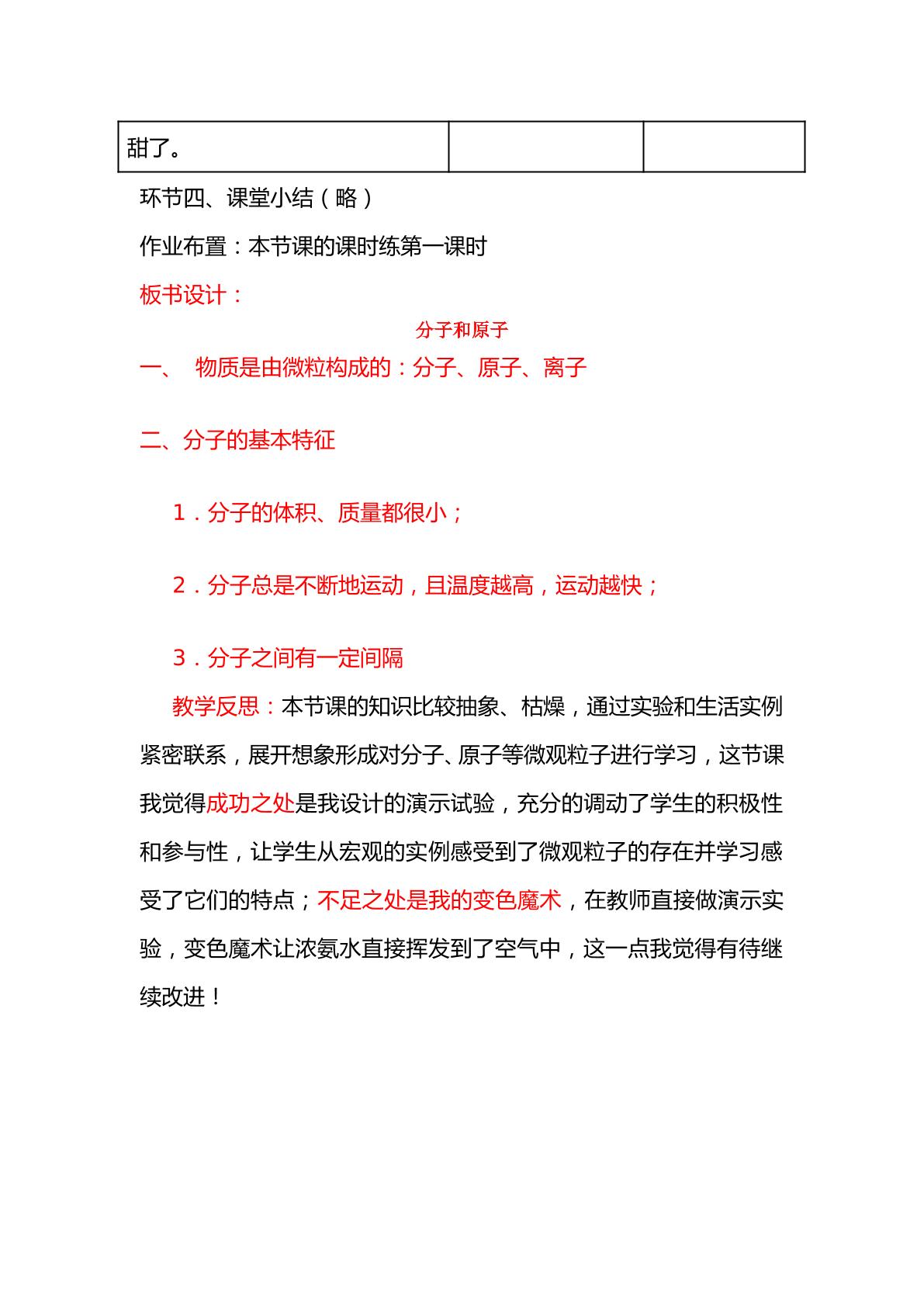 | 甜了。 |  |  |
|---|---|---|

环节四、课堂小结（略）

作业布置：本节课的课时练第一课时

板书设计：

分子和原子

一、 物质是由微粒构成的：分子、原子、离子

二、分子的基本特征

1.分子的体积、质量都很小；

2.分子总是不断地运动，且温度越高，运动越快；

3.分子之间有一定间隔

教学反思：本节课的知识比较抽象、枯燥，通过实验和生活实例紧密联系，展开想象形成对分子、原子等微观粒子进行学习，这节课我觉得成功之处是我设计的演示试验，充分的调动了学生的积极性和参与性，让学生从宏观的实例感受到了微观粒子的存在并学习感受了它们的特点；不足之处是我的变色魔术，在教师直接做演示实验，变色魔术让浓氨水直接挥发到了空气中，这一点我觉得有待继续改进！